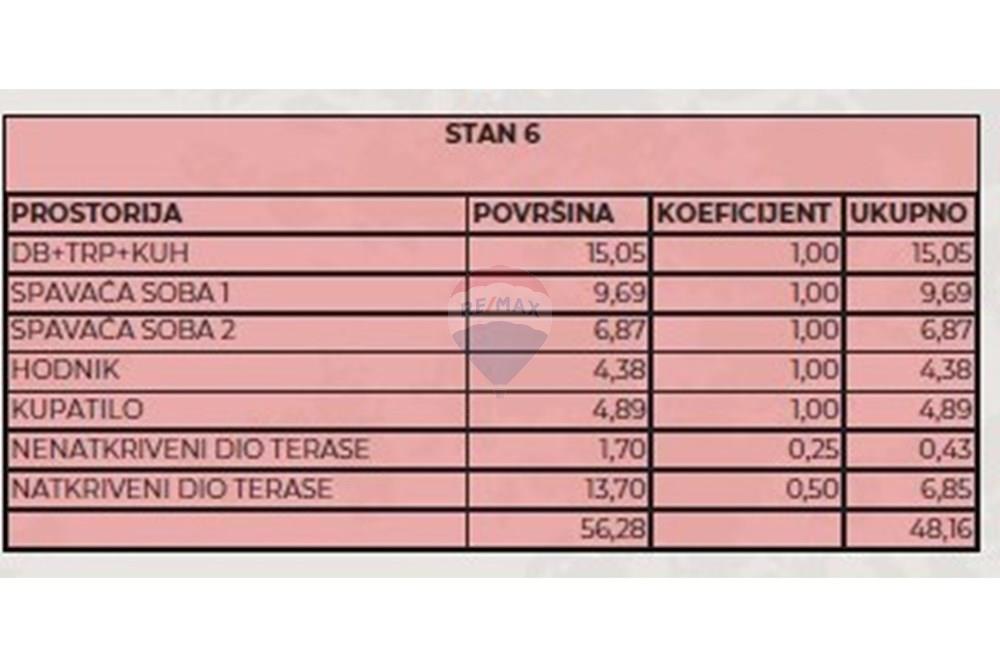 STAN 6

| PROSTORIJA | POVRŠINA | KOEFICIJENT | UKUPNO |
|---|---|---|---|
| DB+TRP+KUH | 15,05 | 1,00 | 15,05 |
| SPAVAĆA SOBA 1 | 9,69 | 1,00 | 9,69 |
| SPAVAĆA SOBA 2 | 6,87 | 1,00 | 6,87 |
| HODNIK | 4,38 | 1,00 | 4,38 |
| KUPATILO | 4,89 | 1,00 | 4,89 |
| NENATKRIVENI DIO TERASE | 1,70 | 0,25 | 0,43 |
| NATKRIVENI DIO TERASE | 13,70 | 0,50 | 6,85 |
| | 56,28 | | 48,16 |

RE/MAX